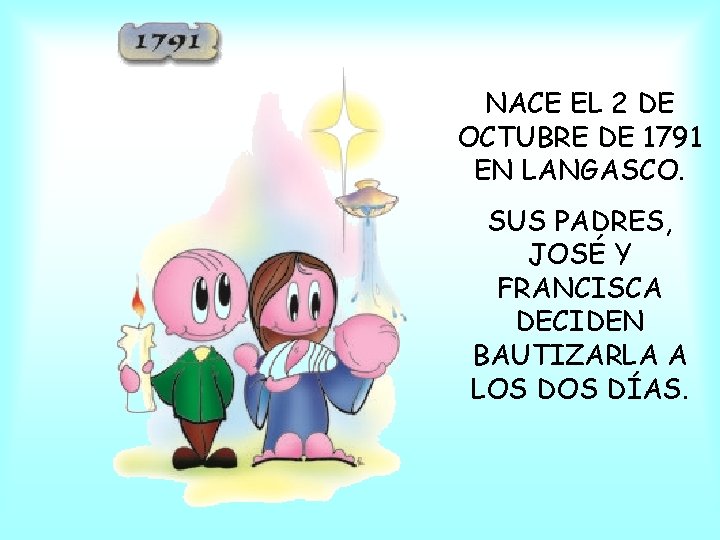 1791

NACE EL 2 DE OCTUBRE DE 1791 EN LANGASCO.

SUS PADRES, JOSÉ Y FRANCISCA DECIDEN BAUTIZARLA A LOS DOS DÍAS.